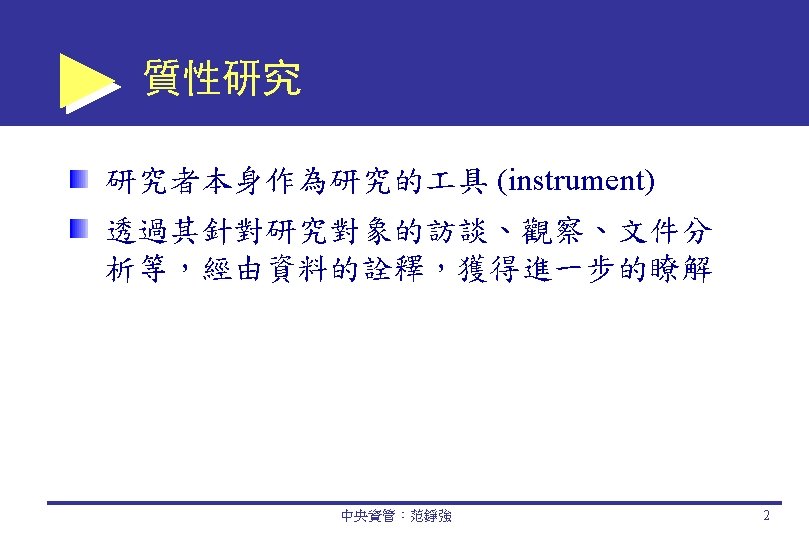 質性研究

研究者本身作為研究的工具 (instrument)

透過其針對研究對象的訪談、觀察、文件分析等，經由資料的詮釋，獲得進一步的瞭解

中央資管：范錚強

2